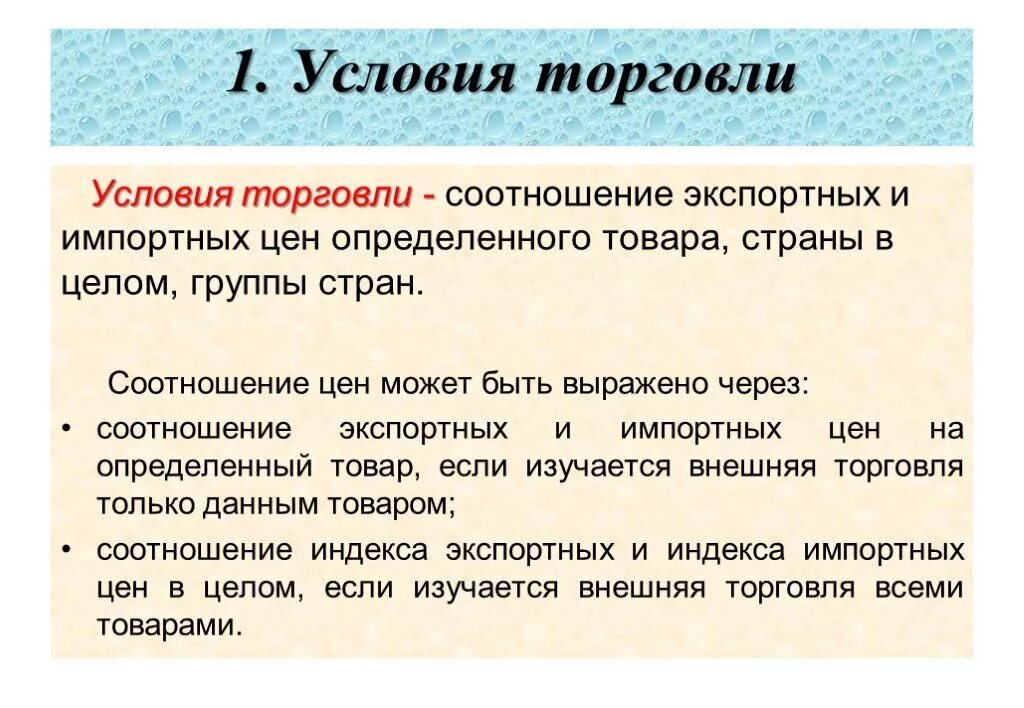 1. Условия торговли

Условия торговли - соотношение экспортных и импортных цен определенного товара, страны в целом, группы стран.

Соотношение цен может быть выражено через:
• соотношение экспортных и импортных цен на определенный товар, если изучается внешняя торговля только данным товаром;
• соотношение индекса экспортных и индекса импортных цен в целом, если изучается внешняя торговля всеми товарами.